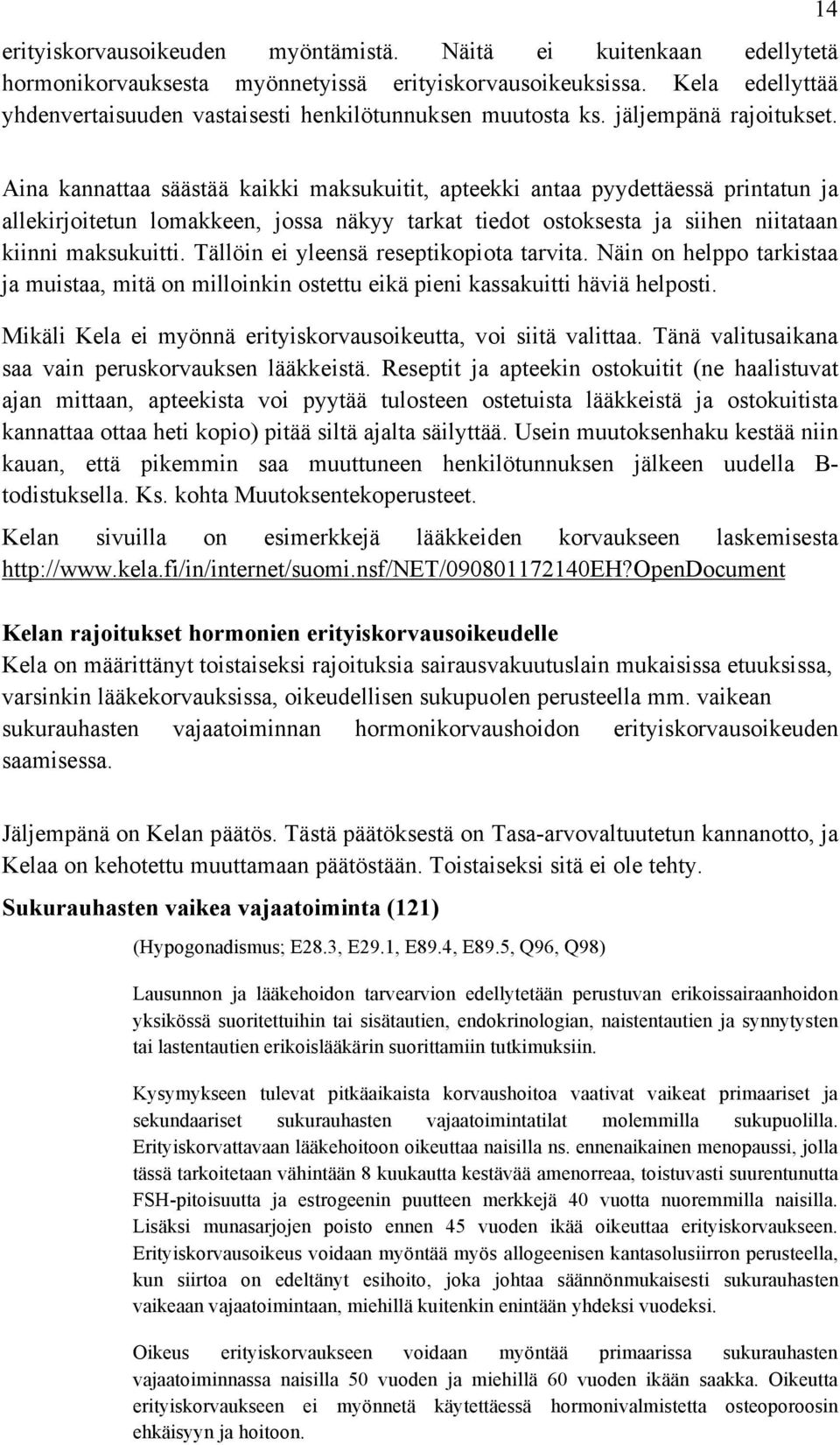 14

erityiskorvausoikeuden myöntämistä. Näitä ei kuitenkaan edellytetä hormonikorvauksesta myönnetyissä erityiskorvausoikeuksissa. Kela edellyttää yhdenvertaisuuden vastaisesti henkilötunnuksen muutosta ks. jäljempänä rajoitukset.

Aina kannattaa säästää kaikki maksukuitit, apteekki antaa pyydettäessä printatun ja allekirjoitetun lomakkeen, jossa näkyy tarkat tiedot ostoksesta ja siihen niitataan kiinni maksukuitti. Tällöin ei yleensä reseptikopiota tarvita. Näin on helppo tarkistaa ja muistaa, mitä on milloinkin ostettu eikä pieni kassakuitti häviä helposti.

Mikäli Kela ei myönnä erityiskorvausoikeutta, voi siitä valittaa. Tänä valitusaikana saa vain peruskorvauksen lääkkeistä. Reseptit ja apteekin ostokuitit (ne haalistuvat ajan mittaan, apteekista voi pyytää tulosteen ostetuista lääkkeistä ja ostokuitista kannattaa ottaa heti kopio) pitää siltä ajalta säilyttää. Usein muutoksenhaku kestää niin kauan, että pikemmin saa muuttuneen henkilötunnuksen jälkeen uudella B-todistuksella. Ks. kohta Muutoksentekoperusteet.

Kelan sivuilla on esimerkkejä lääkkeiden korvaukseen laskemisesta http://www.kela.fi/in/internet/suomi.nsf/NET/090801172140EH?OpenDocument

Kelan rajoitukset hormonien erityiskorvausoikeudelle
Kela on määrittänyt toistaiseksi rajoituksia sairausvakuutuslain mukaisissa etuuksissa, varsinkin lääkekorvauksissa, oikeudellisen sukupuolen perusteella mm. vaikean sukurauhasten vajaatoiminnan hormonikorvaushoidon erityiskorvausoikeuden saamisessa.

Jäljempänä on Kelan päätös. Tästä päätöksestä on Tasa-arvovaltuutetun kannanotto, ja Kelaa on kehotettu muuttamaan päätöstään. Toistaiseksi sitä ei ole tehty.

Sukurauhasten vaikea vajaatoiminta (121)

(Hypogonadismus; E28.3, E29.1, E89.4, E89.5, Q96, Q98)

Lausunnon ja lääkehoidon tarvearvion edellytetään perustuvan erikoissairaanhoidon yksikössä suoritettuihin tai sisätautien, endokrinologian, naistentautien ja synnytysten tai lastentautien erikoislääkärin suorittamiin tutkimuksiin.

Kysymykseen tulevat pitkäaikaista korvaushoitoa vaativat vaikeat primaariset ja sekundaariset sukurauhasten vajaatoimintatilat molemmilla sukupuolilla. Erityiskorvattavaan lääkehoitoon oikeuttaa naisilla ns. ennenaikainen menopaussi, jolla tässä tarkoitetaan vähintään 8 kuukautta kestävää amenorreaa, toistuvasti suurentunutta FSH-pitoisuutta ja estrogeenin puutteen merkkejä 40 vuotta nuoremmilla naisilla. Lisäksi munasarjojen poisto ennen 45 vuoden ikää oikeuttaa erityiskorvaukseen. Erityiskorvausoikeus voidaan myöntää myös allogeenisen kantasolusiirron perusteella, kun siirtoa on edeltänyt esihoito, joka johtaa säännönmukaisesti sukurauhasten vaikeaan vajaatoimintaan, miehillä kuitenkin enintään yhdeksi vuodeksi.

Oikeus erityiskorvaukseen voidaan myöntää primaarissa sukurauhasten vajaatoiminnassa naisilla 50 vuoden ja miehillä 60 vuoden ikään saakka. Oikeutta erityiskorvaukseen ei myönnetä käytettäessä hormonivalmistetta osteoporoosin ehkäisyyn ja hoitoon.